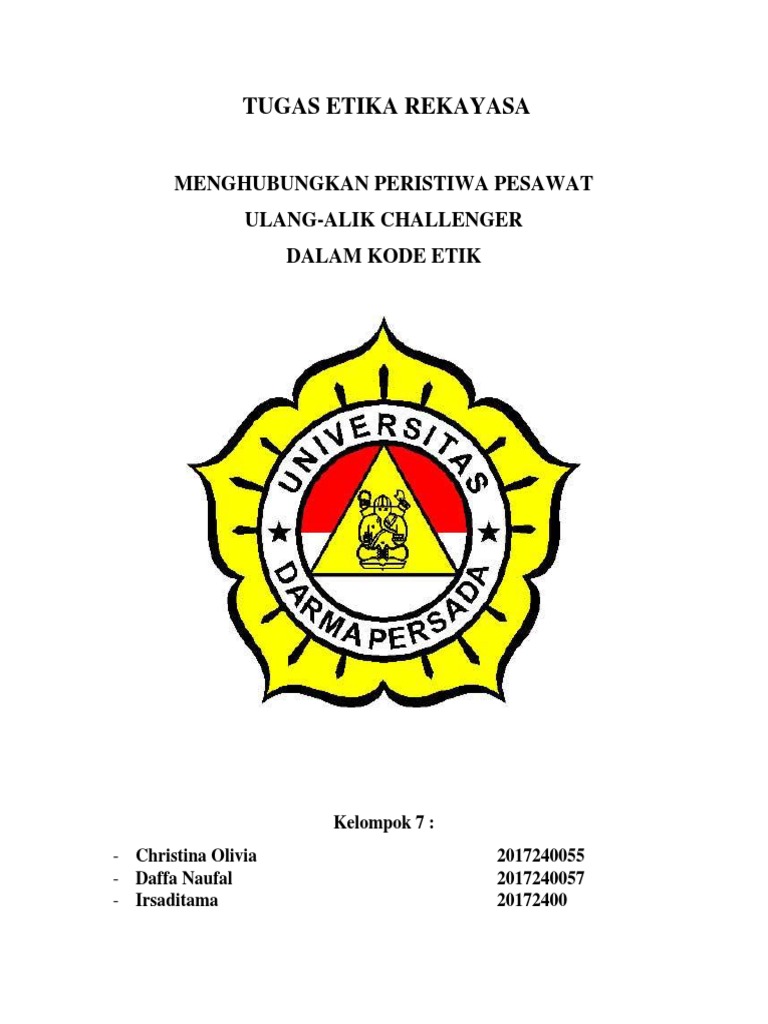 TUGAS ETIKA REKAYASA

MENGHUBUNGKAN PERISTIWA PESAWAT
ULANG-ALIK CHALLENGER
DALAM KODE ETIK

UNIVERSITAS
DARMA PERSADA

Kelompok 7 :

- Christina Olivia 2017240055
- Daffa Naufal 2017240057
- Irsaditama 20172400